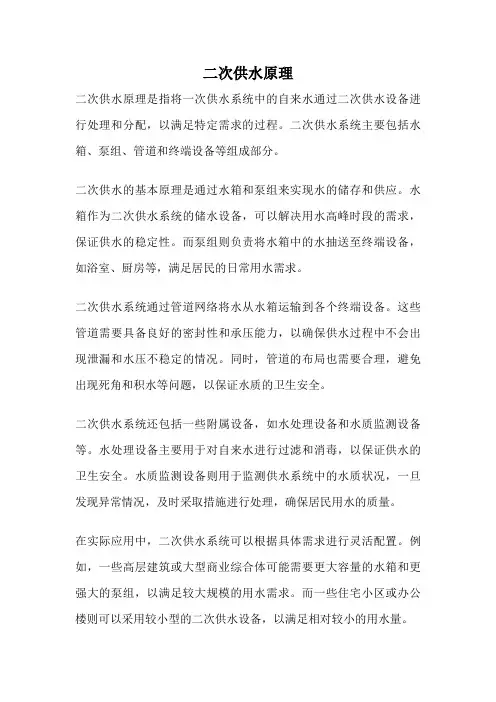 二次供水原理

二次供水原理是指将一次供水系统中的自来水通过二次供水设备进行处理和分配，以满足特定需求的过程。二次供水系统主要包括水箱、泵组、管道和终端设备等组成部分。

二次供水的基本原理是通过水箱和泵组来实现水的储存和供应。水箱作为二次供水系统的储水设备，可以解决用水高峰时段的需求，保证供水的稳定性。而泵组则负责将水箱中的水抽送至终端设备，如浴室、厨房等，满足居民的日常用水需求。

二次供水系统通过管道网络将水从水箱运输到各个终端设备。这些管道需要具备良好的密封性和承压能力，以确保供水过程中不会出现泄漏和水压不稳定的情况。同时，管道的布局也需要合理，避免出现死角和积水等问题，以保证水质的卫生安全。

二次供水系统还包括一些附属设备，如水处理设备和水质监测设备等。水处理设备主要用于对自来水进行过滤和消毒，以保证供水的卫生安全。水质监测设备则用于监测供水系统中的水质状况，一旦发现异常情况，及时采取措施进行处理，确保居民用水的质量。

在实际应用中，二次供水系统可以根据具体需求进行灵活配置。例如，一些高层建筑或大型商业综合体可能需要更大容量的水箱和更强大的泵组，以满足较大规模的用水需求。而一些住宅小区或办公楼则可以采用较小型的二次供水设备，以满足相对较小的用水量。